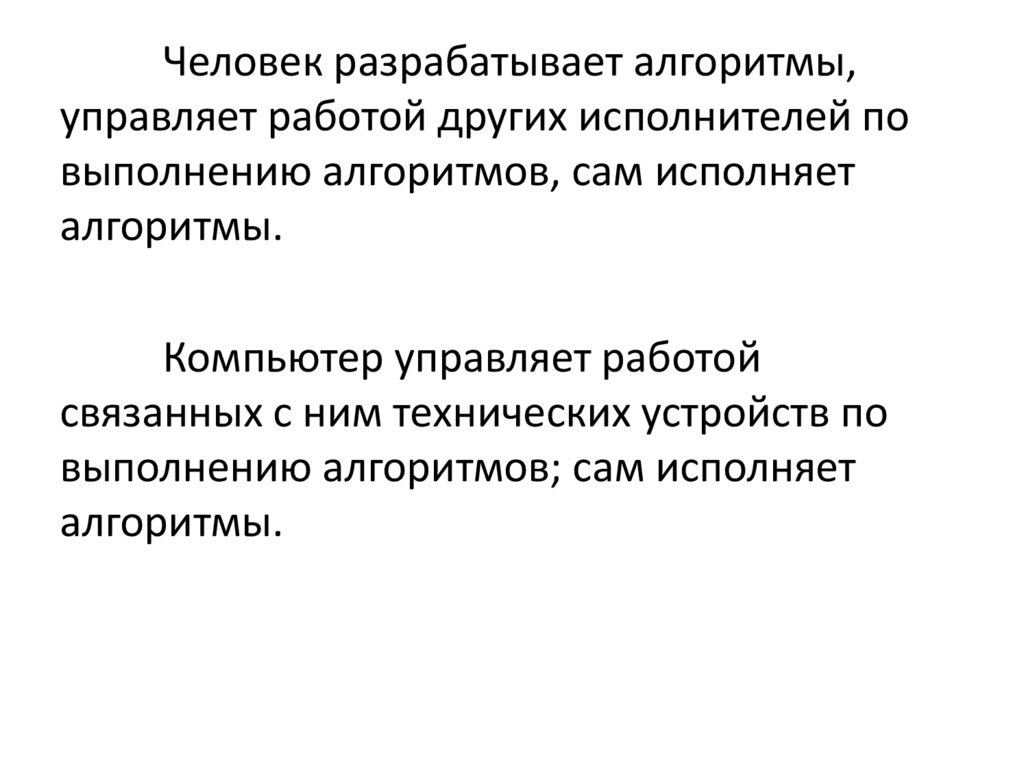 Человек разрабатывает алгоритмы, управляет работой других исполнителей по выполнению алгоритмов, сам исполняет алгоритмы.

Компьютер управляет работой связанных с ним технических устройств по выполнению алгоритмов; сам исполняет алгоритмы.